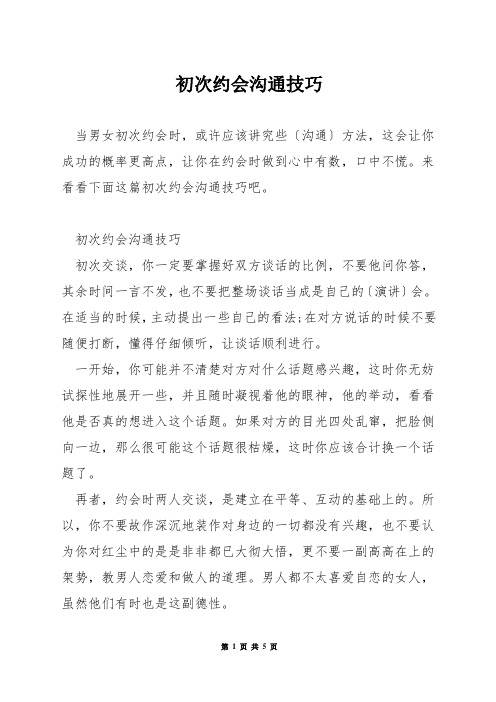 初次约会沟通技巧

当男女初次约会时，或许应该讲究些〔沟通〕方法，这会让你成功的概率更高点，让你在约会时做到心中有数，口中不慌。来看看下面这篇初次约会沟通技巧吧。

初次约会沟通技巧

初次交谈，你一定要掌握好双方谈话的比例，不要他问你答，其余时间一言不发，也不要把整场谈话当成是自己的〔演讲〕会。在适当的时候，主动提出一些自己的看法;在对方说话的时候不要随便打断，懂得仔细倾听，让谈话顺利进行。

一开始，你可能并不清楚对方对什么话题感兴趣，这时你无妨试探性地展开一些，并且随时凝视着他的眼神，他的举动，看看他是否真的想进入这个话题。如果对方的目光四处乱窜，把脸侧向一边，那么很可能这个话题很枯燥，这时你应该合计换一个话题了。

再者，约会时两人交谈，是建立在平等、互动的基础上的。所以，你不要故作深沉地装作对身边的一切都没有兴趣，也不要认为你对红尘中的是是非非都已大彻大悟，更不要一副高高在上的架势，教男人恋爱和做人的道理。男人都不太喜爱自恋的女人，虽然他们有时也是这副德性。

第 1 页 共 5 页